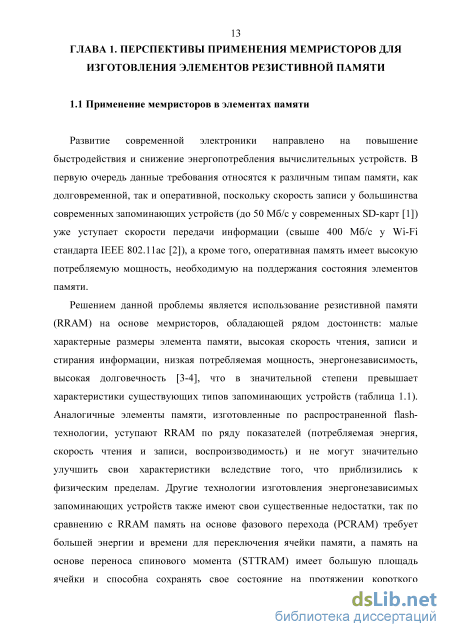 13

ГЛАВА 1. ПЕРСПЕКТИВЫ ПРИМЕНЕНИЯ МЕМРИСТОРОВ ДЛЯ ИЗГОТОВЛЕНИЯ ЭЛЕМЕНТОВ РЕЗИСТИВНОЙ ПАМЯТИ

1.1 Применение мемристоров в элементах памяти

Развитие современной электроники направлено на повышение быстродействия и снижение энергопотребления вычислительных устройств. В первую очередь данные требования относятся к различным типам памяти, как долговременной, так и оперативной, поскольку скорость записи у большинства современных запоминающих устройств (до 50 Мб/с у современных SD-карт [1]) уже уступает скорости передачи информации (свыше 400 Мб/с у Wi-Fi стандарта IEEE 802.11ac [2]), а кроме того, оперативная память имеет высокую потребляемую мощность, необходимую на поддержания состояния элементов памяти.

Решением данной проблемы является использование резистивной памяти (RRAM) на основе мемристоров, обладающей рядом достоинств: малые характерные размеры элемента памяти, высокая скорость чтения, записи и стирания информации, низкая потребляемая мощность, энергонезависимость, высокая долговечность [3-4], что в значительной степени превышает характеристики существующих типов запоминающих устройств (таблица 1.1). Аналогичные элементы памяти, изготовленные по распространенной flash-технологии, уступают RRAM по ряду показателей (потребляемая энергия, скорость чтения и записи, воспроизводимость) и не могут значительно улучшить свои характеристики вследствие того, что приблизились к физическим пределам. Другие технологии изготовления энергонезависимых запоминающих устройств также имеют свои существенные недостатки, так по сравнению с RRAM память на основе фазового перехода (PCRAM) требует большей энергии и времени для переключения ячейки памяти, а память на основе переноса спинового момента (STTRAM) имеет большую площадь ячейки и способна сохранять свое состояние на протяжении короткого

dsLib.net
библиотека диссертаций